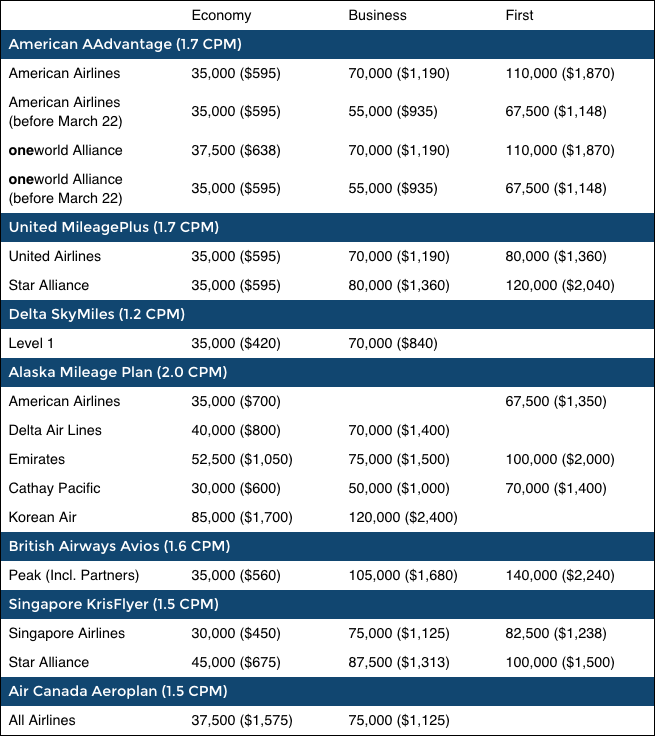 |  | Economy | Business | First |
|---|---|---|---|
| American AAdvantage (1.7 CPM) | | | |
| American Airlines | 35,000 ($595) | 70,000 ($1,190) | 110,000 ($1,870) |
| American Airlines (before March 22) | 35,000 ($595) | 55,000 ($935) | 67,500 ($1,148) |
| oneworld Alliance | 37,500 ($638) | 70,000 ($1,190) | 110,000 ($1,870) |
| oneworld Alliance (before March 22) | 35,000 ($595) | 55,000 ($935) | 67,500 ($1,148) |
| United MileagePlus (1.7 CPM) | | | |
| United Airlines | 35,000 ($595) | 70,000 ($1,190) | 80,000 ($1,360) |
| Star Alliance | 35,000 ($595) | 80,000 ($1,360) | 120,000 ($2,040) |
| Delta SkyMiles (1.2 CPM) | | | |
| Level 1 | 35,000 ($420) | 70,000 ($840) | |
| Alaska Mileage Plan (2.0 CPM) | | | |
| American Airlines | 35,000 ($700) | | 67,500 ($1,350) |
| Delta Air Lines | 40,000 ($800) | 70,000 ($1,400) | |
| Emirates | 52,500 ($1,050) | 75,000 ($1,500) | 100,000 ($2,000) |
| Cathay Pacific | 30,000 ($600) | 50,000 ($1,000) | 70,000 ($1,400) |
| Korean Air | 85,000 ($1,700) | 120,000 ($2,400) | |
| British Airways Avios (1.6 CPM) | | | |
| Peak (Incl. Partners) | 35,000 ($560) | 105,000 ($1,680) | 140,000 ($2,240) |
| Singapore KrisFlyer (1.5 CPM) | | | |
| Singapore Airlines | 30,000 ($450) | 75,000 ($1,125) | 82,500 ($1,238) |
| Star Alliance | 45,000 ($675) | 87,500 ($1,313) | 100,000 ($1,500) |
| Air Canada Aeroplan (1.5 CPM) | | | |
| All Airlines | 37,500 ($1,575) | 75,000 ($1,125) | |